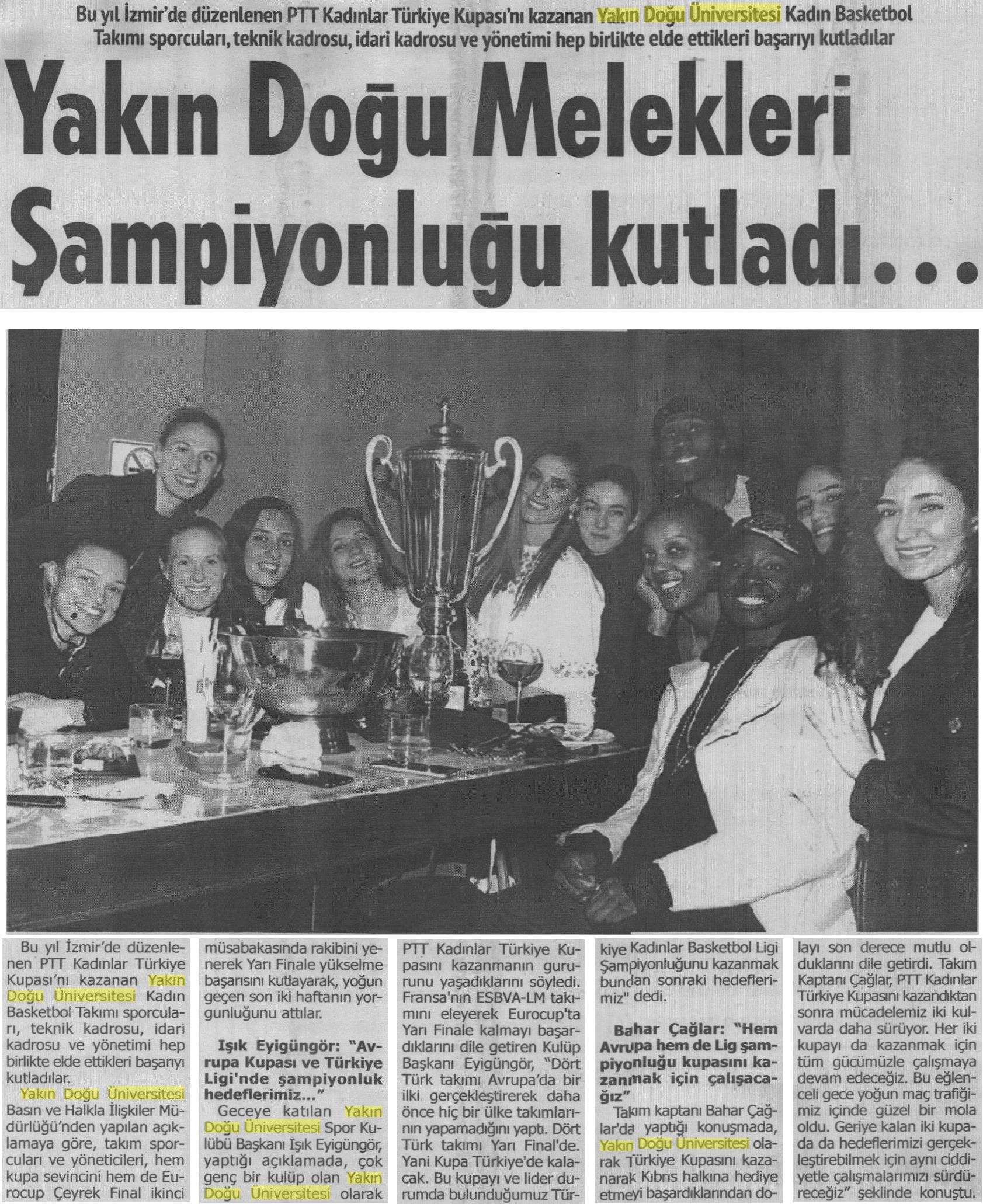 Bu yıl İzmir'de düzenlenen PTT Kadınlar Türkiye Kupası'nı kazanan Yakın Doğu Üniversitesi Kadın Basketbol Takımı sporcuları, teknik kadrosu, idari kadrosu ve yönetimi hep birlikte elde ettikleri başarıyı kutladılar

Yakın Doğu Melekleri Şampiyonluğu kutladı...

Bu yıl İzmir'de düzenlenen PTT Kadınlar Türkiye Kupası'nı kazanan Yakın Doğu Üniversitesi Kadın Basketbol Takımı sporcuları, teknik kadrosu, idari kadrosu ve yönetimi hep birlikte elde ettikleri başarıyı kutladılar.

Yakın Doğu Üniversitesi Basın ve Halkla İlişkiler Müdürlüğü'nden yapılan açıklamaya göre, takım sporcuları ve yöneticileri, hem kupa sevincini hem de Eurocup Çeyrek Final ikinci müsabakasında rakibini yenerek Yarı Finale yükselme başarısını kutlayarak, yoğun geçen son iki haftanın yorgunluğunu attılar.

Işık Eyigüngör: "Avrupa Kupası ve Türkiye Ligi'nde şampiyonluk hedeflerimiz..."

Geceye katılan Yakın Doğu Üniversitesi Spor Kulübü Başkanı Işık Eyigüngör, yaptığı açıklamada, çok genç bir kulüp olan Yakın Doğu Üniversitesi olarak PTT Kadınlar Türkiye Kupasını kazanmanın gururunu yaşadıklarını söyledi. Fransa'nın ESBVA-LM takımını eleyerek Eurocup'ta Yarı Finale kalmayı başardıklarını dile getiren Kulüp Başkanı Eyigüngör, "Dört Türk takımı Avrupa'da bir ilki gerçekleştirerek daha önce hiç bir ülke takımlarının yapamadığını yaptı. Dört Türk takımı Yarı Final'de. Yani Kupa Türkiye'de kalacak. Bu kupayı ve lider durumda bulunduğumuz Türkiye Kadınlar Basketbol Ligi Şampiyonluğunu kazanmak bundan sonraki hedeflerimiz" dedi.

Bahar Çağlar: "Hem Avrupa hem de Lig şampiyonluğu kupasını kazanmak için çalışacağız"

Takım kaptanı Bahar Çağlar'da yaptığı konuşmada, Yakın Doğu Üniversitesi olarak Türkiye Kupasını kazanarak Kıbrıs halkına hediye etmeyi başardıklarından dolayı son derece mutlu olduklarını dile getirdi. Takım Kaptanı Çağlar, PTT Kadınlar Türkiye Kupasını kazandıktan sonra mücadelemiz iki kulvarda daha sürüyor. Her iki kupayı da kazanmak için tüm gücümüzle çalışmaya devam edeceğiz. Bu eğlenceli gece yoğun maç trafiğimiz içinde güzel bir mola oldu. Geriye kalan iki kupada da hedeflerimizi gerçekleştirebilmek için aynı ciddiyetle çalışmalarımızı sürdüreceğiz" şeklinde konuştu.